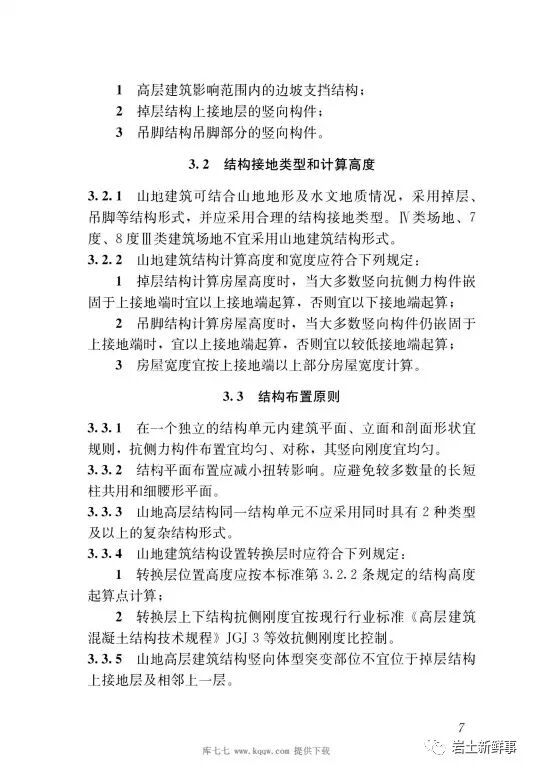 1 高层建筑影响范围内的边坡支挡结构；
2 掉层结构上接地层的竖向构件；
3 吊脚结构吊脚部分的竖向构件。

3.2 结构接地类型和计算高度

3.2.1 山地建筑可结合山地地形及水文地质情况，采用掉层、吊脚等结构形式，并应采用合理的结构接地类型。Ⅳ类场地、7度、8度Ⅲ类建筑场地不宜采用山地建筑结构形式。

3.2.2 山地建筑结构计算高度和宽度应符合下列规定：

1 掉层结构计算房屋高度时，当大多数竖向抗侧力构件嵌固于上接地端时宜以上接地端起算，否则宜以下接地端起算；

2 吊脚结构计算房屋高度时，当大多数竖向构件仍嵌固于上接地端时，宜以上接地端起算，否则宜以较低接地端起算；

3 房屋宽度宜按上接地端以上部分房屋宽度计算。

3.3 结构布置原则

3.3.1 在一个独立的结构单元内建筑平面、立面和剖面形状宜规则，抗侧力构件布置宜均匀、对称，其竖向刚度宜均匀。

3.3.2 结构平面布置应减小扭转影响。应避免较多数量的长短柱共用和细腰形平面。

3.3.3 山地高层结构同一结构单元不应采用同时具有2种类型及以上的复杂结构形式。

3.3.4 山地建筑结构设置转换层时应符合下列规定：

1 转换层位置高度应按本标准第3.2.2条规定的结构高度起算点计算；

2 转换层上下结构抗侧刚度宜按现行行业标准《高层建筑混凝土结构技术规程》JGJ 3等效抗侧刚度比控制。

3.3.5 山地高层建筑结构竖向体型突变部位不宜位于掉层结构上接地层及相邻上一层。

7

库七七 www.kqqw.com 提供下载

岩土新鲜事